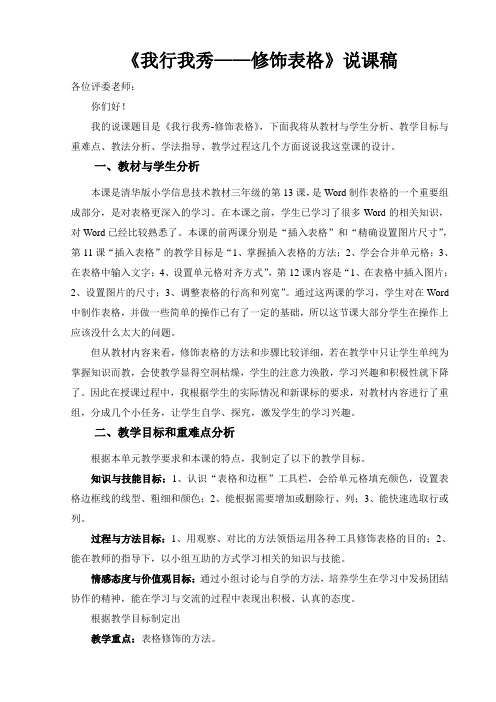 《我行我秀——修饰表格》说课稿

各位评委老师：

你们好！

我的说课题目是《我行我秀-修饰表格》，下面我将从教材与学生分析、教学目标与重难点、教法分析、学法指导、教学过程这几个方面说说我这堂课的设计。

一、教材与学生分析

本课是清华版小学信息技术教材三年级的第13课，是Word制作表格的一个重要组成部分，是对表格更深入的学习。在本课之前，学生已学习了很多Word的相关知识，对Word已经比较熟悉了。本课的前两课分别是“插入表格”和“精确设置图片尺寸”，第11课“插入表格”的教学目标是“1、掌握插入表格的方法；2、学会合并单元格；3、在表格中输入文字；4、设置单元格对齐方式”，第12课内容是“1、在表格中插入图片；2、设置图片的尺寸；3、调整表格的行高和列宽”。通过这两课的学习，学生对在Word中制作表格，并做一些简单的操作已有了一定的基础，所以这节课大部分学生在操作上应该没什么太大的问题。

但从教材内容来看，修饰表格的方法和步骤比较详细，若在教学中只让学生单纯为掌握知识而教，会使教学显得空洞枯燥，学生的注意力涣散，学习兴趣和积极性就下降了。因此在授课过程中，我根据学生的实际情况和新课标的要求，对教材内容进行了重组，分成几个小任务，让学生自学、探究，激发学生的学习兴趣。

二、教学目标和重难点分析

根据本单元教学要求和本课的特点，我制定了以下的教学目标。

知识与技能目标：1、认识“表格和边框”工具栏，会给单元格填充颜色，设置表格边框线的线型、粗细和颜色；2、能根据需要增加或删除行、列；3、能快速选取行或列。

过程与方法目标：1、用观察、对比的方法领悟运用各种工具修饰表格的目的；2、能在教师的指导下，以小组互助的方式学习相关的知识与技能。

情感态度与价值观目标：通过小组讨论与自学的方法，培养学生在学习中发扬团结协作的精神，能在学习与交流的过程中表现出积极、认真的态度。

根据教学目标制定出

教学重点：表格修饰的方法。